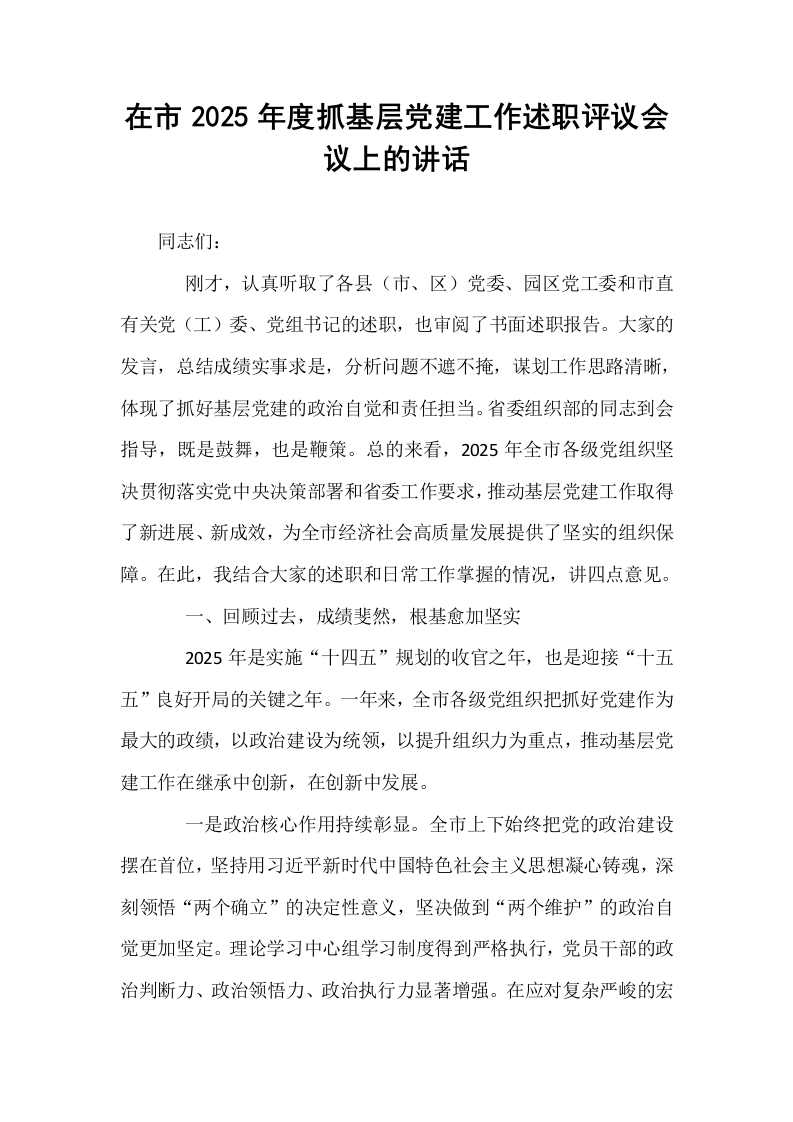 在市2025年度抓基层党建工作述职评议会议上的讲话

同志们：

刚才，认真听取了各县（市、区）党委、园区党工委和市直有关党（工）委、党组书记的述职，也审阅了书面述职报告。大家的发言，总结成绩实事求是，分析问题不遮不掩，谋划工作思路清晰，体现了抓好基层党建的政治自觉和责任担当。省委组织部的同志到会指导，既是鼓舞，也是鞭策。总的来看，2025年全市各级党组织坚决贯彻落实党中央决策部署和省委工作要求，推动基层党建工作取得了新进展、新成效，为全市经济社会高质量发展提供了坚实的组织保障。在此，我结合大家的述职和日常工作掌握的情况，讲四点意见。

一、回顾过去，成绩斐然，根基愈加坚实

2025年是实施“十四五”规划的收官之年，也是迎接“十五五”良好开局的关键之年。一年来，全市各级党组织把抓好党建作为最大的政绩，以政治建设为统领，以提升组织力为重点，推动基层党建工作在继承中创新，在创新中发展。

一是政治核心作用持续彰显。全市上下始终把党的政治建设摆在首位，坚持用习近平新时代中国特色社会主义思想凝心铸魂，深刻领悟“两个确立”的决定性意义，坚决做到“两个维护”的政治自觉更加坚定。理论学习中心组学习制度得到严格执行，党员干部的政治判断力、政治领悟力、政治执行力显著增强。在应对复杂严峻的宏